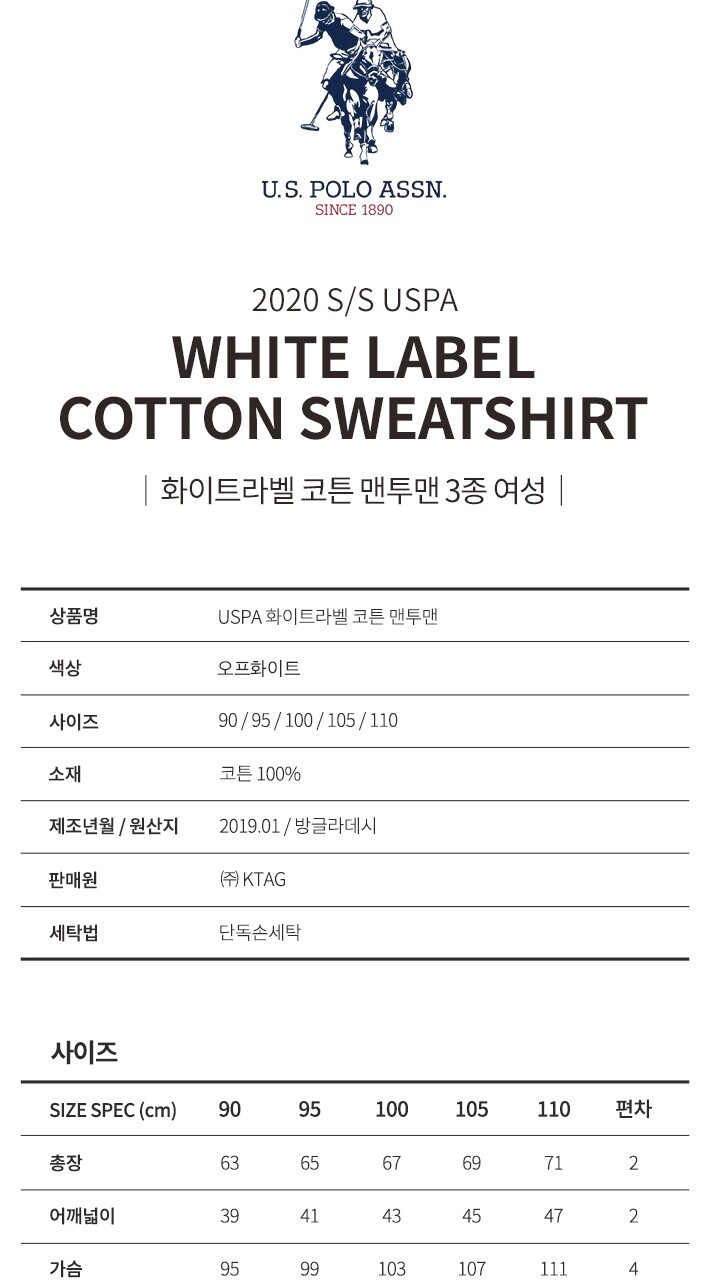 U.S. POLO ASSN.
SINCE 1890

2020 S/S USPA

WHITE LABEL
COTTON SWEATSHIRT

| 화이트라벨 코튼 맨투맨 3종 여성 |

상품명 USPA 화이트라벨 코튼 맨투맨
색상 오프화이트
사이즈 90 / 95 / 100 / 105 / 110
소재 코튼 100%
제조년월 / 원산지 2019.01 / 방글라데시
판매원 ㈜ KTAG
세탁법 단독손세탁

사이즈

| SIZE SPEC (cm) | 90 | 95 | 100 | 105 | 110 | 편차 |
|---|---|---|---|---|---|---|
| 총장 | 63 | 65 | 67 | 69 | 71 | 2 |
| 어깨넓이 | 39 | 41 | 43 | 45 | 47 | 2 |
| 가슴 | 95 | 99 | 103 | 107 | 111 | 4 |